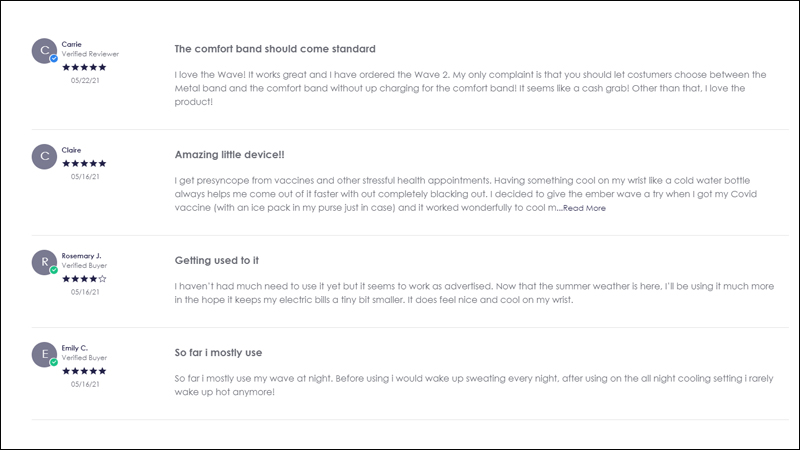 C
Carrie
Verified Reviewer
★★★★★
05/22/21

The comfort band should come standard

I love the Wave! It works great and I have ordered the Wave 2. My only complaint is that you should let costumers choose between the Metal band and the comfort band without up charging for the comfort band! It seems like a cash grab! Other than that, I love the product!

C
Claire
★★★★★
05/16/21

Amazing little device!!

I get presyncope from vaccines and other stressful health appointments. Having something cool on my wrist like a cold water bottle always helps me come out of it faster with out completely blacking out. I decided to give the ember wave a try when I got my Covid vaccine (with an ice pack in my purse just in case) and it worked wonderfully to cool m...Read More

R
Rosemary J.
Verified Buyer
★★★★☆
05/16/21

Getting used to it

I haven't had much need to use it yet but it seems to work as advertised. Now that the summer weather is here, I'll be using it much more in the hope it keeps my electric bills a tiny bit smaller. It does feel nice and cool on my wrist.

E
Emily C.
Verified Buyer
★★★★★
05/16/21

So far i mostly use

So far i mostly use my wave at night. Before using i would wake up sweating every night, after using on the all night cooling setting i rarely wake up hot anymore!